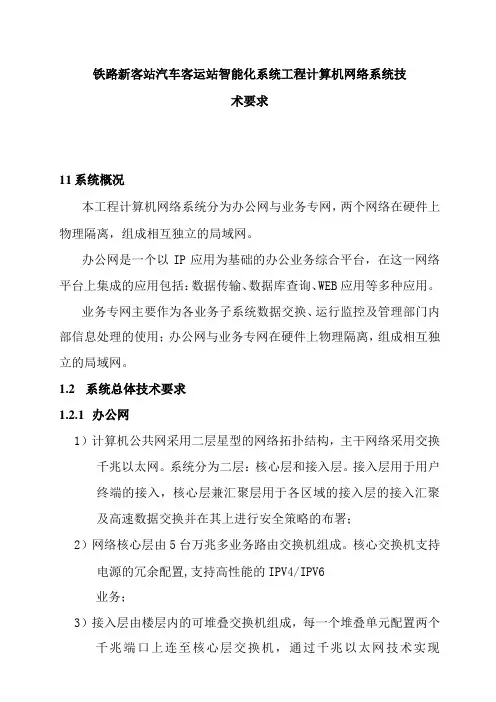 铁路新客站汽车客运站智能化系统工程计算机网络系统技术要求

11 系统概况

本工程计算机网络系统分为办公网与业务专网，两个网络在硬件上物理隔离，组成相互独立的局域网。

办公网是一个以 IP 应用为基础的办公业务综合平台，在这一网络平台上集成的应用包括：数据传输、数据库查询、WEB 应用等多种应用。

业务专网主要作为各业务子系统数据交换、运行监控及管理部门内部信息处理的使用；办公网与业务专网在硬件上物理隔离，组成相互独立的局域网。

1.2 系统总体技术要求

1.2.1 办公网

1）计算机公共网采用二层星型的网络拓扑结构，主干网络采用交换千兆以太网。系统分为二层：核心层和接入层。接入层用于用户终端的接入，核心层兼汇聚层用于各区域的接入层的接入汇聚及高速数据交换并在其上进行安全策略的布署；

2）网络核心层由 5 台万兆多业务路由交换机组成。核心交换机支持电源的冗余配置，支持高性能的 IPV4/IPV6 业务；

3）接入层由楼层内的可堆叠交换机组成，每一个堆叠单元配置两个千兆端口上连至核心层交换机，通过千兆以太网技术实现